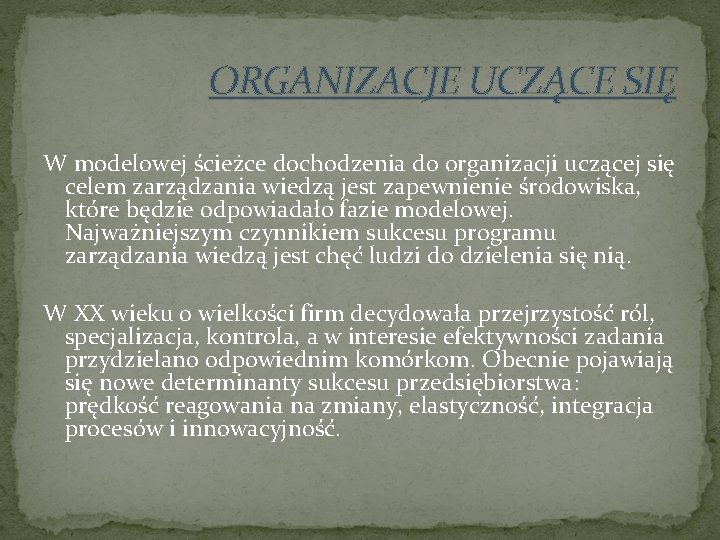 ORGANIZACJE UCZĄCE SIĘ

W modelowej ścieżce dochodzenia do organizacji uczącej się celem zarządzania wiedzą jest zapewnienie środowiska, które będzie odpowiadało fazie modelowej. Najważniejszym czynnikiem sukcesu programu zarządzania wiedzą jest chęć ludzi do dzielenia się nią.

W XX wieku o wielkości firm decydowała przejrzystość ról, specjalizacja, kontrola, a w interesie efektywności zadania przydzielano odpowiednim komórkom. Obecnie pojawiają się nowe determinanty sukcesu przedsiębiorstwa: prędkość reagowania na zmiany, elastyczność, integracja procesów i innowacyjność.